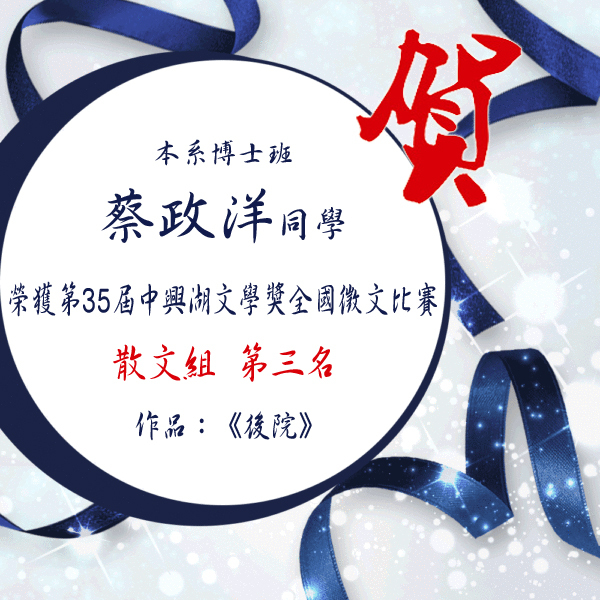 賀

本系博士班

蔡政洋同學

榮獲第35屆中興湖文學獎全國徵文比賽

散文組 第三名

作品：《後院》